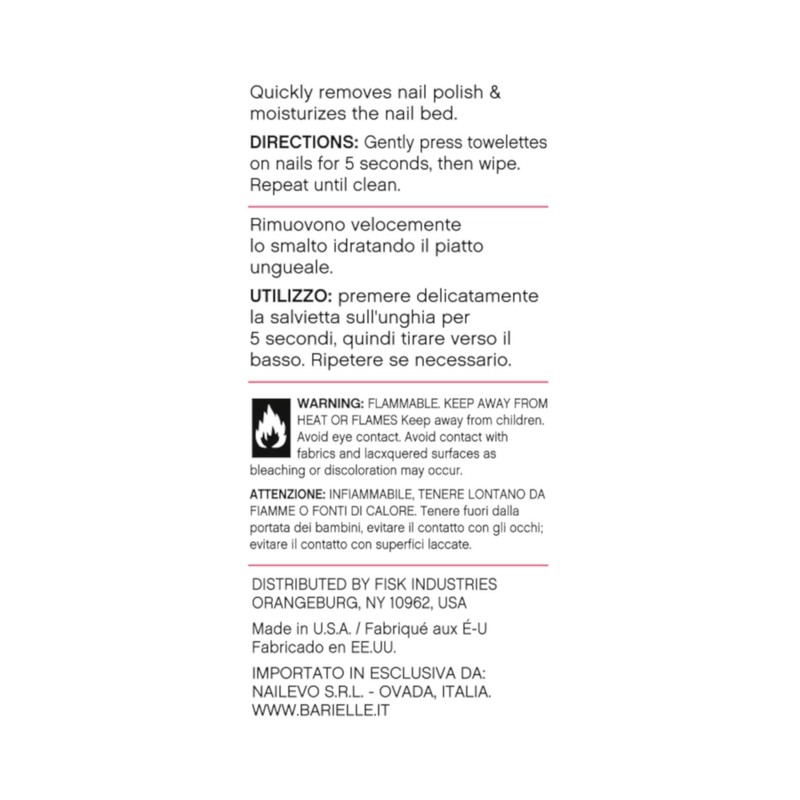 Quickly removes nail polish & moisturizes the nail bed.

DIRECTIONS: Gently press towelettes on nails for 5 seconds, then wipe. Repeat until clean.

Rimuovono velocemente lo smalto idratando il piatto ungueale.

UTILIZZO: premere delicatamente la salvietta sull'unghia per 5 secondi, quindi tirare verso il basso. Ripetere se necessario.

WARNING: FLAMMABLE. KEEP AWAY FROM HEAT OR FLAMES Keep away from children. Avoid eye contact. Avoid contact with fabrics and lacxquered surfaces as bleaching or discoloration may occur.

ATTENZIONE: INFIAMMABILE, TENERE LONTANO DA FIAMME O FONTI DI CALORE. Tenere fuori dalla portata dei bambini, evitare il contatto con gli occhi; evitare il contatto con superfici laccate.

DISTRIBUTED BY FISK INDUSTRIES
ORANGEBURG, NY 10962, USA

Made in U.S.A. / Fabriqué aux É-U
Fabricado en EE.UU.

IMPORTATO IN ESCLUSIVA DA:
NAILEVO S.R.L. - OVADA, ITALIA.
WWW.BARIELLE.IT